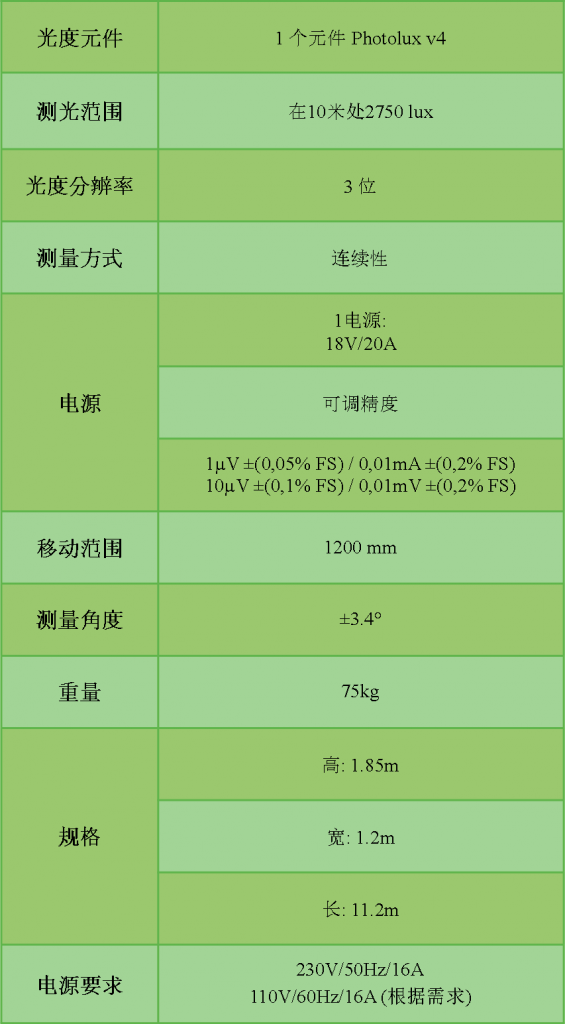 | 光度元件 | 1 个元件 Photolux v4 |
|---|---|
| 测光范围 | 在10米处2750 lux |
| 光度分辨率 | 3 位 |
| 测量方式 | 连续性 |
| 电源 | 1电源: 18V/20A |
| | 可调精度 |
| | 1μV ±(0,05% FS) / 0,01mA ±(0,2% FS) 10μV ±(0,1% FS) / 0,01mV ±(0,2% FS) |
| 移动范围 | 1200 mm |
| 测量角度 | ±3.4° |
| 重量 | 75kg |
| 规格 | 高: 1.85m |
| | 宽: 1.2m |
| | 长: 11.2m |
| 电源要求 | 230V/50Hz/16A 110V/60Hz/16A (根据需求) |